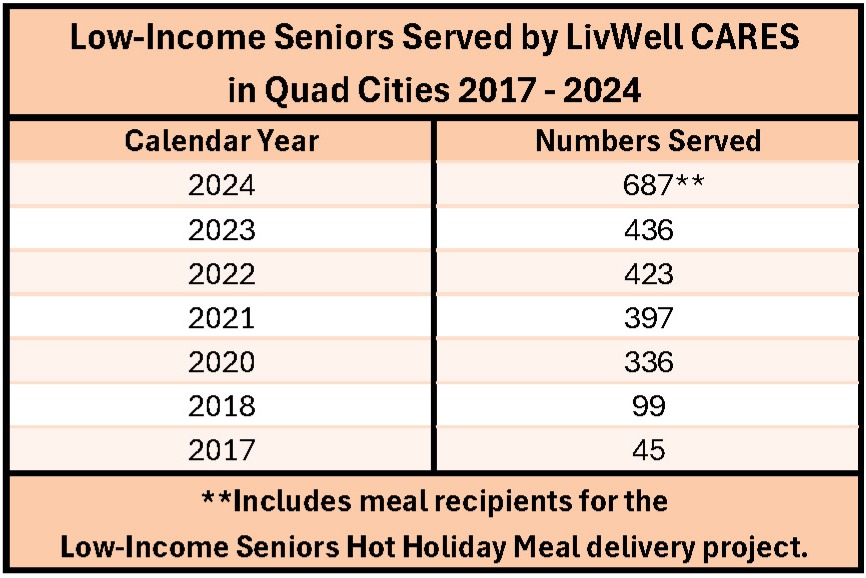 Low-Income Seniors Served by LivWell CARES in Quad Cities 2017 - 2024

| Calendar Year | Numbers Served |
|---|---|
| 2024 | 687** |
| 2023 | 436 |
| 2022 | 423 |
| 2021 | 397 |
| 2020 | 336 |
| 2018 | 99 |
| 2017 | 45 |

**Includes meal recipients for the Low-Income Seniors Hot Holiday Meal delivery project.